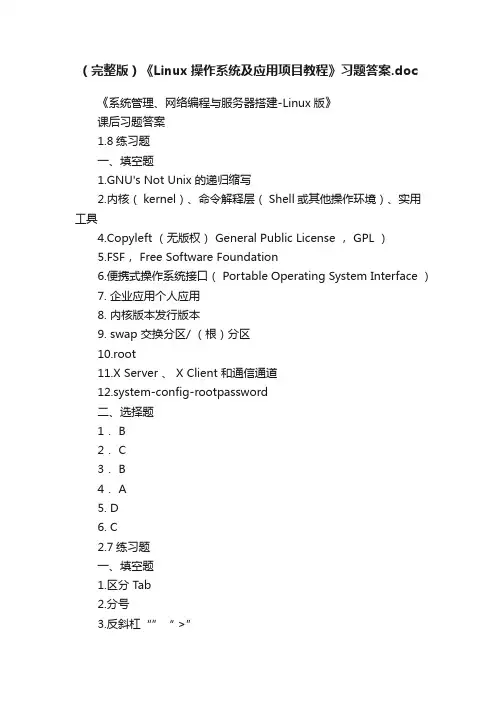 （完整版）《Linux 操作系统及应用项目教程》习题答案.doc

《系统管理、网络编程与服务器搭建-Linux 版》

课后习题答案

1.8 练习题

一、填空题

1.GNU's Not Unix 的递归缩写

2.内核（ kernel）、命令解释层（ Shell 或其他操作环境）、实用工具

4.Copyleft （无版权） General Public License ， GPL ）

5.FSF， Free Software Foundation

6.便携式操作系统接口（ Portable Operating System Interface ）

7. 企业应用个人应用

8. 内核版本发行版本

9. swap 交换分区/ （根）分区

10.root

11.X Server 、 X Client 和通信通道

12.system-config-rootpassword

二、选择题

1． B

2． C

3． B

4． A

5. D

6. C

2.7 练习题

一、填空题

1.区分 Tab

2.分号

3.反斜杠 “” “ >”